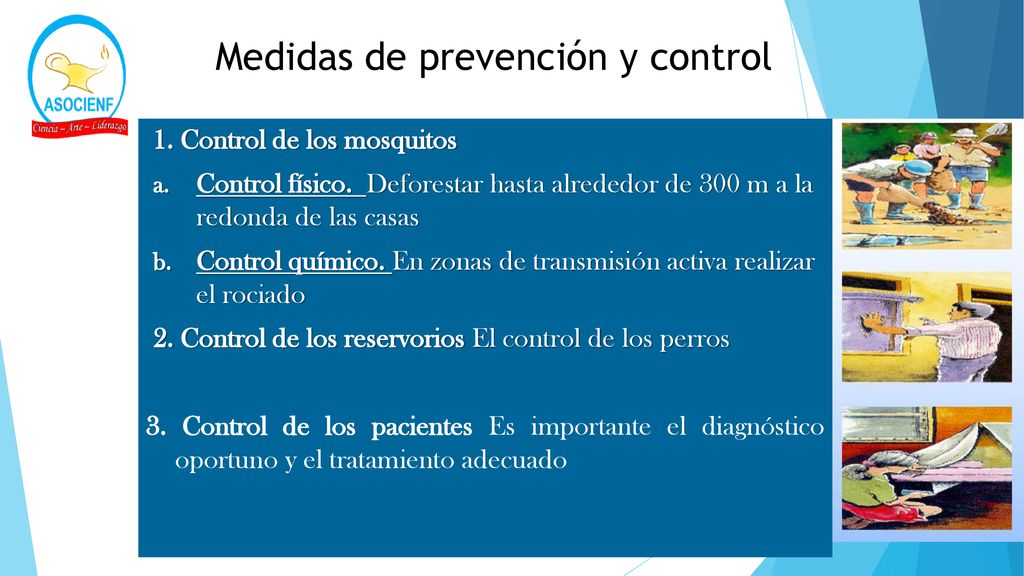 ASOCIENF
Ciencia – Arte – Liderazgo

Medidas de prevención y control

1. Control de los mosquitos

a. Control físico. Deforestar hasta alrededor de 300 m a la redonda de las casas

b. Control químico. En zonas de transmisión activa realizar el rociado

2. Control de los reservorios El control de los perros

3. Control de los pacientes Es importante el diagnóstico oportuno y el tratamiento adecuado